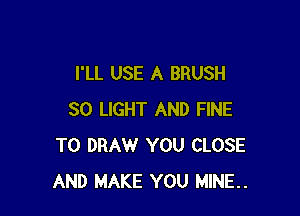 I'LL USE A BRUSH
SO LIGHT AND FINE
TO DRAW YOU CLOSE
AND MAKE YOU MINE..